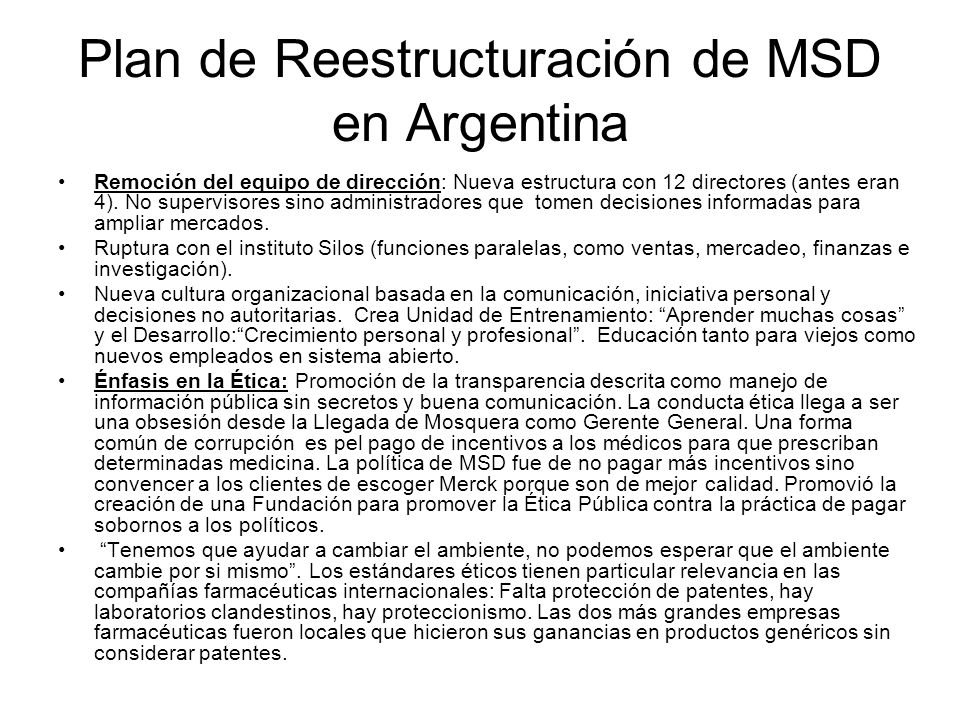 Plan de Reestructuración de MSD en Argentina

• Remoción del equipo de dirección: Nueva estructura con 12 directores (antes eran 4). No supervisores sino administradores que tomen decisiones informadas para ampliar mercados.

• Ruptura con el instituto Silos (funciones paralelas, como ventas, mercadeo, finanzas e investigación).

• Nueva cultura organizacional basada en la comunicación, iniciativa personal y decisiones no autoritarias. Crea Unidad de Entrenamiento: “Aprender muchas cosas” y el Desarrollo:“Crecimiento personal y profesional”. Educación tanto para viejos como nuevos empleados en sistema abierto.

• Énfasis en la Ética: Promoción de la transparencia descrita como manejo de información pública sin secretos y buena comunicación. La conducta ética llega a ser una obsesión desde la Llegada de Mosquera como Gerente General. Una forma común de corrupción es pel pago de incentivos a los médicos para que prescriban determinadas medicina. La política de MSD fue de no pagar más incentivos sino convencer a los clientes de escoger Merck porque son de mejor calidad. Promovió la creación de una Fundación para promover la Ética Pública contra la práctica de pagar sobornos a los políticos.

• “Tenemos que ayudar a cambiar el ambiente, no podemos esperar que el ambiente cambie por si mismo”. Los estándares éticos tienen particular relevancia en las compañías farmacéuticas internacionales: Falta protección de patentes, hay laboratorios clandestinos, hay proteccionismo. Las dos más grandes empresas farmacéuticas fueron locales que hicieron sus ganancias en productos genéricos sin considerar patentes.